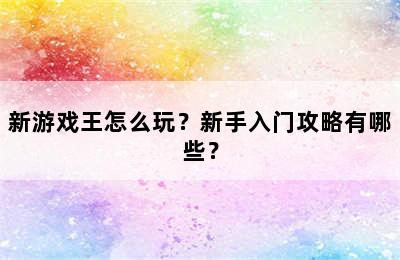 新游戏王怎么玩？新手入门攻略有哪些？